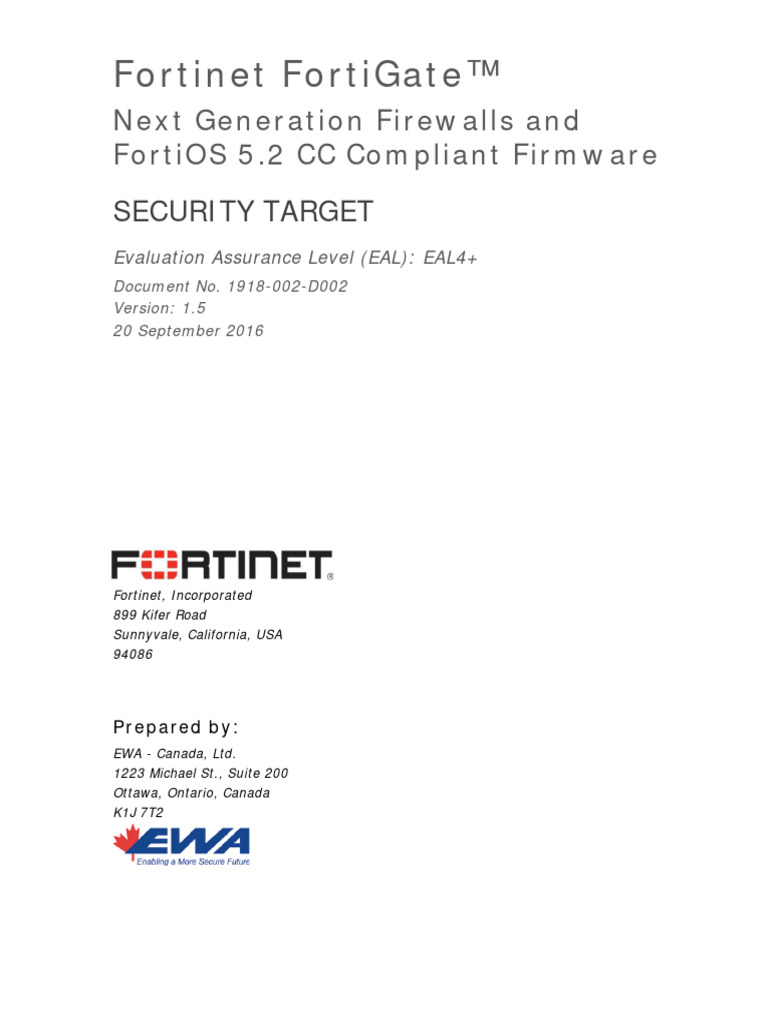 Fortinet FortiGate™

Next Generation Firewalls and FortiOS 5.2 CC Compliant Firmware

SECURITY TARGET

Evaluation Assurance Level (EAL): EAL4+

Document No. 1918-002-D002
Version: 1.5
20 September 2016

FORTINET®

Fortinet, Incorporated
899 Kifer Road
Sunnyvale, California, USA
94086

Prepared by:

EWA - Canada, Ltd.
1223 Michael St., Suite 200
Ottawa, Ontario, Canada
K1J 7T2

EWA
Enabling a More Secure Future